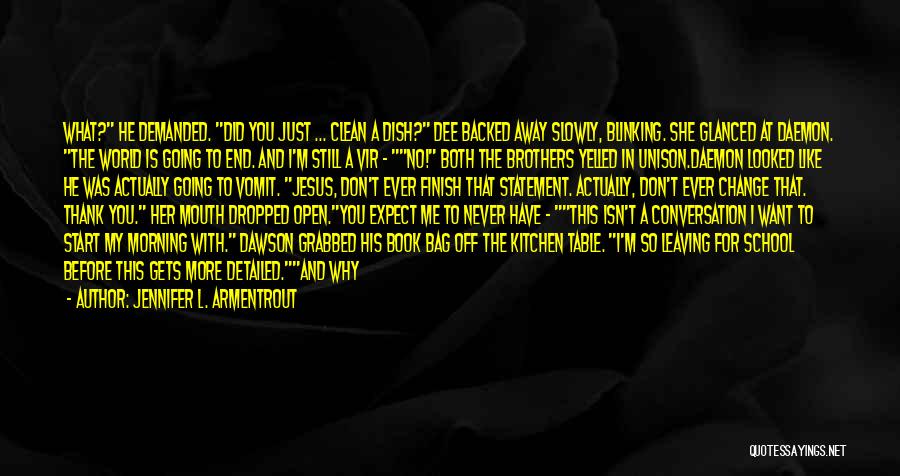 WHAT?" HE DEMANDED. "DID YOU JUST ... CLEAN A DISH?" DEE BACKED AWAY SLOWLY, BLINKING. SHE GLANCED AT DAEMON. "THE WORLD IS GOING TO END. AND I'M STILL A VIR - ""NO!" BOTH THE BROTHERS YELLED IN UNISON.DAEMON LOOKED LIKE HE WAS ACTUALLY GOING TO VOMIT. "JESUS, DON'T EVER FINISH THAT STATEMENT. ACTUALLY, DON'T EVER CHANGE THAT. THANK YOU." HER MOUTH DROPPED OPEN."YOU EXPECT ME TO NEVER HAVE - ""THIS ISN'T A CONVERSATION I WANT TO START MY MORNING WITH." DAWSON GRABBED HIS BOOK BAG OFF THE KITCHEN TABLE. "I'M SO LEAVING FOR SCHOOL BEFORE THIS GETS MORE DETAILED.""AND WHY

- AUTHOR: JENNIFER L. ARMENTROUT

QUOTESSAYINGS.NET